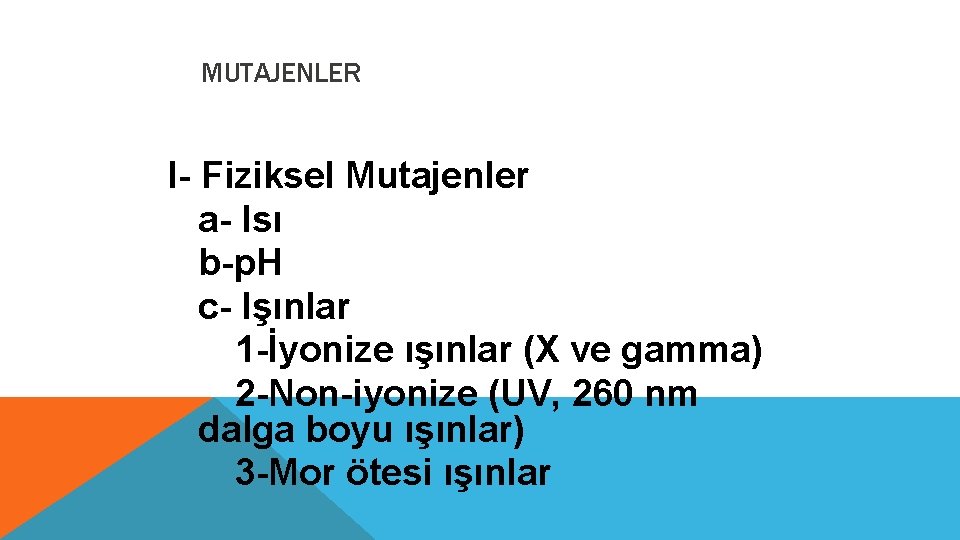 MUTAJENLER

I- Fiziksel Mutajenler
a- Isı
b-pH
c- Işınlar
1-İyonize ışınlar (X ve gamma)
2-Non-iyonize (UV, 260 nm dalga boyu ışınlar)
3-Mor ötesi ışınlar